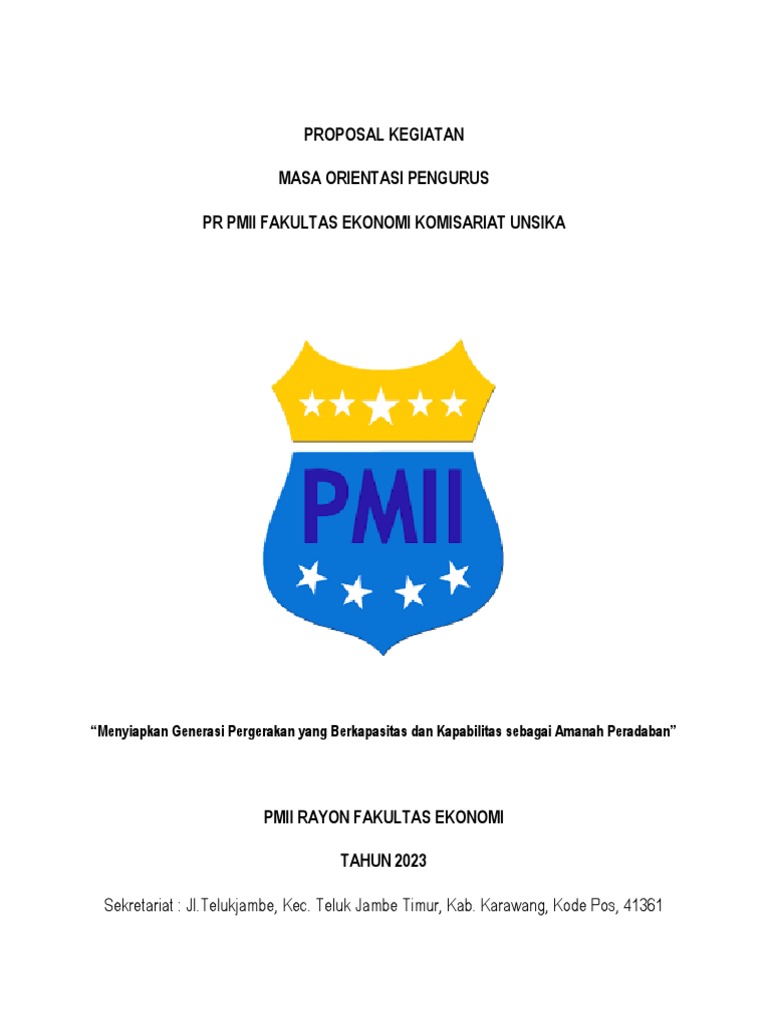 PROPOSAL KEGIATAN

MASA ORIENTASI PENGURUS

PR PMII FAKULTAS EKONOMI KOMISARIAT UNSIKA

PMII

“Menyiapkan Generasi Pergerakan yang Berkapasitas dan Kapabilitas sebagai Amanah Peradaban”

PMII RAYON FAKULTAS EKONOMI

TAHUN 2023

Sekretariat : Jl.Telukjambe, Kec. Teluk Jambe Timur, Kab. Karawang, Kode Pos, 41361